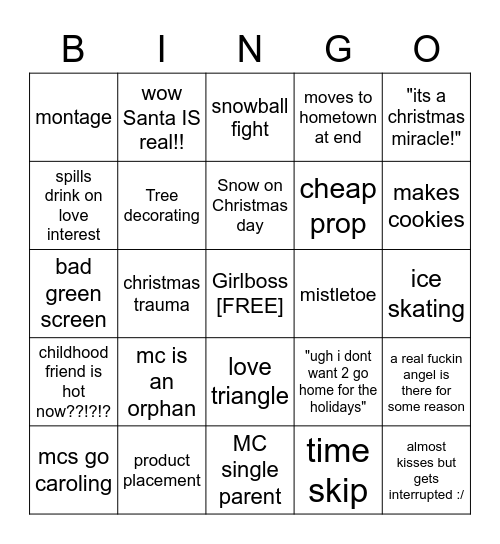 | B | I | N | G | O |
|---|---|---|---|---|
| montage | wow Santa IS real!! | snowball fight | moves to hometown at end | "its a christmas miracle!" |
| spills drink on love interest | Tree decorating | Snow on Christmas day | cheap prop | makes cookies |
| bad green screen | christmas trauma | Girlboss [FREE] | mistletoe | ice skating |
| childhood friend is hot now??!?!? | mc is an orphan | love triangle | "ugh i dont want 2 go home for the holidays" | a real fuckin angel is there for some reason |
| mcs go caroling | product placement | MC single parent | time skip | almost kisses but gets interrupted :/ |